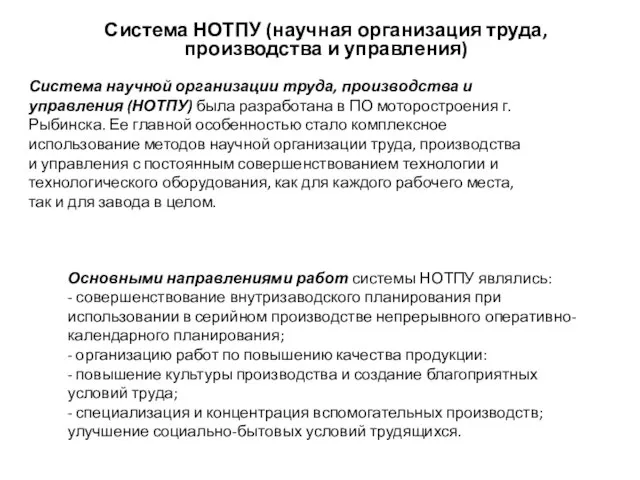 Система НОТПУ (научная организация труда, производства и управления)

Система научной организации труда, производства и управления (НОТПУ) была разработана в ПО моторостроения г. Рыбинска. Ее главной особенностью стало комплексное использование методов научной организации труда, производства и управления с постоянным совершенствованием технологии и технологического оборудования, как для каждого рабочего места, так и для завода в целом.

Основными направлениями работ системы НОТПУ являлись:
- совершенствование внутризаводского планирования при использовании в серийном производстве непрерывного оперативно-календарного планирования;
- организацию работ по повышению качества продукции:
- повышение культуры производства и создание благоприятных условий труда;
- специализация и концентрация вспомогательных производств; улучшение социально-бытовых условий трудящихся.